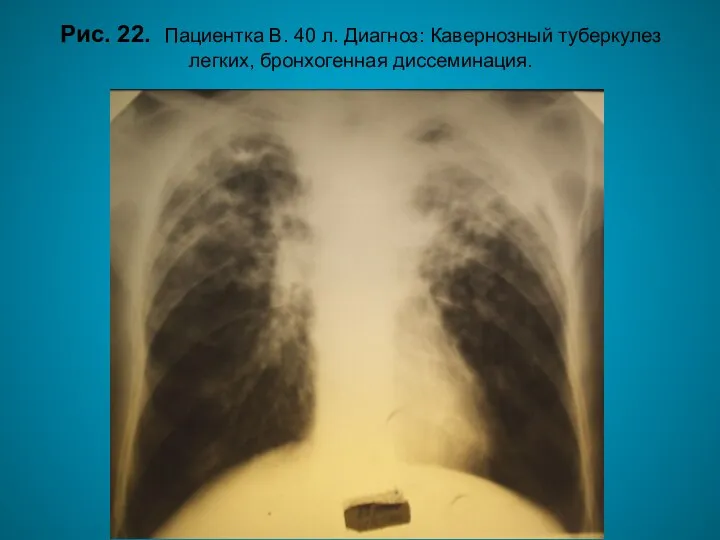 Рис. 22. Пациентка В. 40 л. Диагноз: Кавернозный туберкулез легких, бронхогенная диссеминация.